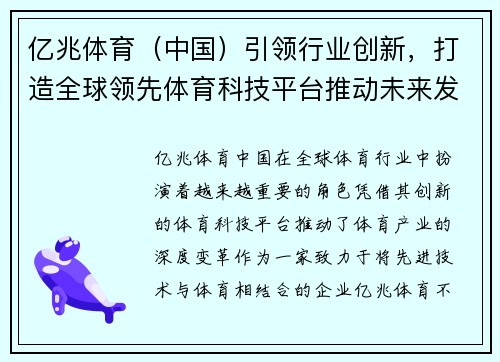 亿兆体育（中国）引领行业创新，打造全球领先体育科技平台推动未来发

亿兆体育中国在全球体育行业中扮演着越来越重要的角色凭借其创新的体育科技平台推动了体育产业的深度变革作为一家致力于将先进技术与体育相结合的企业亿兆体育不